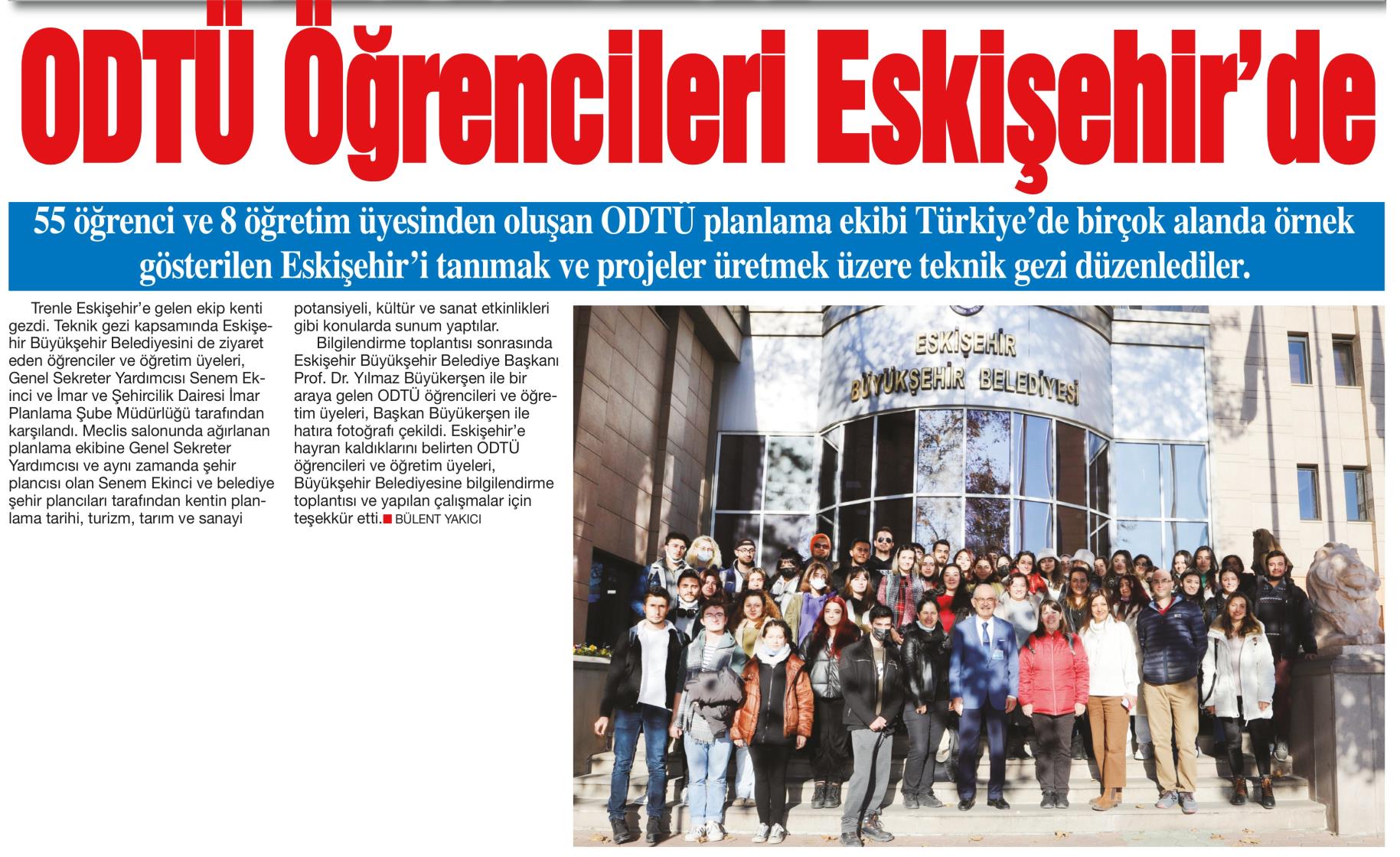 ODTÜ Öğrencileri Eskişehir'de

55 öğrenci ve 8 öğretim üyesinden oluşan ODTÜ planlama ekibi Türkiye'de birçok alanda örnek gösterilen Eskişehir'i tanımak ve projeler üretmek üzere teknik gezi düzenlediler.

Trenle Eskişehir'e gelen ekip kenti gezdi. Teknik gezi kapsamında Eskişehir Büyükşehir Belediyesini de ziyaret eden öğrenciler ve öğretim üyeleri, Genel Sekreter Yardımcısı Senem Ekinci ve İmar ve Şehircilik Dairesi İmar Planlama Şube Müdürlüğü tarafından karşılandı. Meclis salonunda ağırlanan planlama ekibine Genel Sekreter Yardımcısı ve aynı zamanda şehir plancısı olan Senem Ekinci ve belediye şehir plancıları tarafından kentin planlama tarihi, turizm, tarım ve sanayi potansiyeli, kültür ve sanat etkinlikleri gibi konularda sunum yaptılar.

Bilgilendirme toplantısı sonrasında Eskişehir Büyükşehir Belediye Başkanı Prof. Dr. Yılmaz Büyükerşen ile bir araya gelen ODTÜ öğrencileri ve öğretim üyeleri, Başkan Büyükerşen ile hatıra fotoğrafı çekildi. Eskişehir'e hayran kaldıklarını belirten ODTÜ öğrencileri ve öğretim üyeleri, Büyükşehir Belediyesine bilgilendirme toplantısı ve yapılan çalışmalar için teşekkür etti. BÜLENT YAKICI

ESKİŞEHİR
BÜYÜKŞEHİR BELEDİYESİ